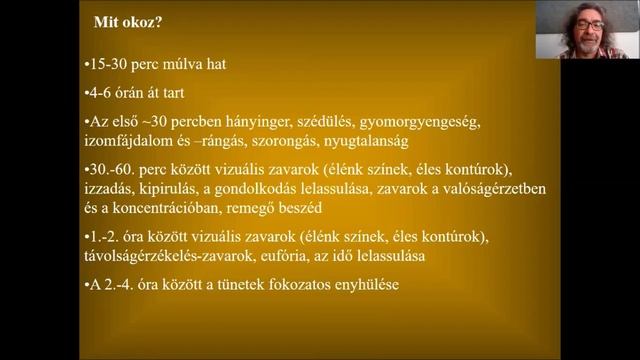 Mit okoz?

•15-30 perc múlva hat

•4-6 órán át tart

•Az első ~30 percben hányinger, szédülés, gyomorgyengeség, izomfájdalom és –rángás, szorongás, nyugtalanság

•30.-60. perc között vizuális zavarok (élénk színek, éles kontúrok), izzadás, kipirulás, a gondolkodás lelassulása, zavarok a valóságérzetben és a koncentrációban, remegő beszéd

•1.-2. óra között vizuális zavarok (élénk színek, éles kontúrok), távolságérzékelés-zavarok, eufória, az idő lelassulása

•A 2.-4. óra között a tünetek fokozatos enyhülése